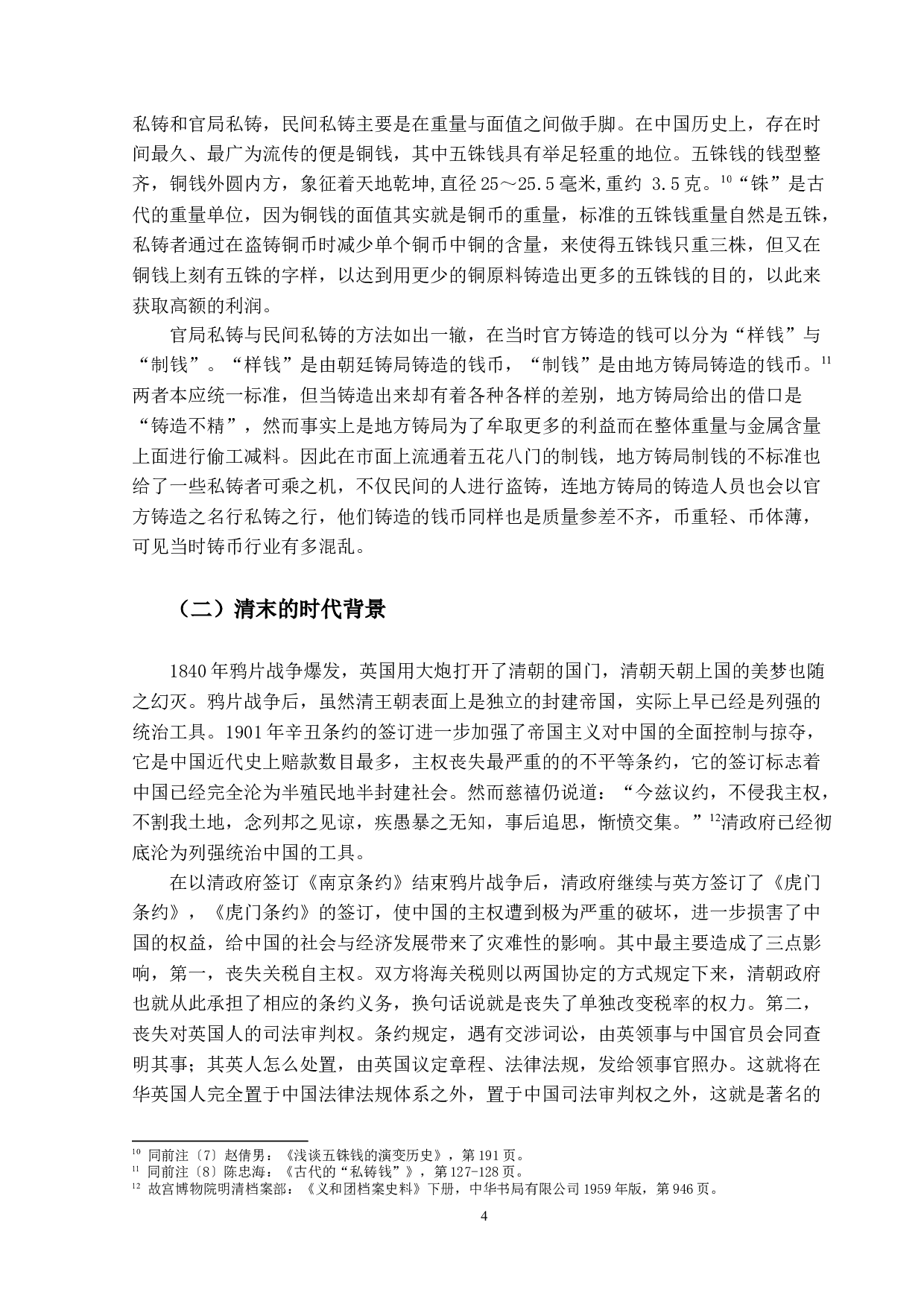 私铸和官局私铸，民间私铸主要是在重量与面值之间做手脚。在中国历史上，存在时间最久、最广为流传的便是铜钱，其中五铢钱具有举足轻重的地位。五铢钱的钱型整齐，铜钱外圆内方，象征着天地乾坤,直径 25～25.5 毫米,重约 3.5 克。$^{10}$“铢”是古代的重量单位，因为铜钱的面值其实就是铜币的重量，标准的五铢钱重量自然是五铢，私铸者通过在盗铸铜币时减少单个铜币中铜的含量，来使得五铢钱只重三株，但又在铜钱上刻有五铢的字样，以达到用更少的铜原料铸造出更多的五铢钱的目的，以此来获取高额的利润。

官局私铸与民间私铸的方法如出一辙，在当时官方铸造的钱可以分为“样钱”与“制钱”。“样钱”是由朝廷铸局铸造的钱币，“制钱”是由地方铸局铸造的钱币。$^{11}$两者本应统一标准，但当铸造出来却有着各种各样的差别，地方铸局给出的借口是“铸造不精”，然而事实上是地方铸局为了牟取更多的利益而在整体重量与金属含量上面进行偷工减料。因此在市面上流通着五花八门的制钱，地方铸局制钱的不标准也给了一些私铸者可乘之机，不仅民间的人进行盗铸，连地方铸局的铸造人员也会以官方铸造之名行私铸之行，他们铸造的钱币同样也是质量参差不齐，币重轻、币体薄，可见当时铸币行业有多混乱。

（二）清末的时代背景

1840 年鸦片战争爆发，英国用大炮打开了清朝的国门，清朝天朝上国的美梦也随之幻灭。鸦片战争后，虽然清王朝表面上是独立的封建帝国，实际上早已经是列强的统治工具。1901 年辛丑条约的签订进一步加强了帝国主义对中国的全面控制与掠夺，它是中国近代史上赔款数目最多，主权丧失最严重的的不平等条约，它的签订标志着中国已经完全沦为半殖民地半封建社会。然而慈禧仍说道：“今兹议约，不侵我主权，不割我土地，念列邦之见谅，疾愚暴之无知，事后追思，惭愤交集。”$^{12}$清政府已经彻底沦为列强统治中国的工具。

在以清政府签订《南京条约》结束鸦片战争后，清政府继续与英方签订了《虎门条约》，《虎门条约》的签订，使中国的主权遭到极为严重的破坏，进一步损害了中国的权益，给中国的社会与经济发展带来了灾难性的影响。其中最主要造成了三点影响，第一，丧失关税自主权。双方将海关税则以两国协定的方式规定下来，清朝政府也就从此承担了相应的条约义务，换句话说就是丧失了单独改变税率的权力。第二，丧失对英国人的司法审判权。条约规定，遇有交涉词讼，由英领事与中国官员会同查明其事；其英人怎么处置，由英国议定章程、法律法规，发给领事官照办。这就将在华英国人完全置于中国法律法规体系之外，置于中国司法审判权之外，这就是著名的

$^{10}$ 同前注〔7〕赵倩男：《浅谈五铢钱的演变历史》，第 191 页。
$^{11}$ 同前注〔8〕陈忠海：《古代的“私铸钱”》，第 127-128 页。
$^{12}$ 故宫博物院明清档案部：《义和团档案史料》下册，中华书局有限公司 1959 年版，第 946 页。

4